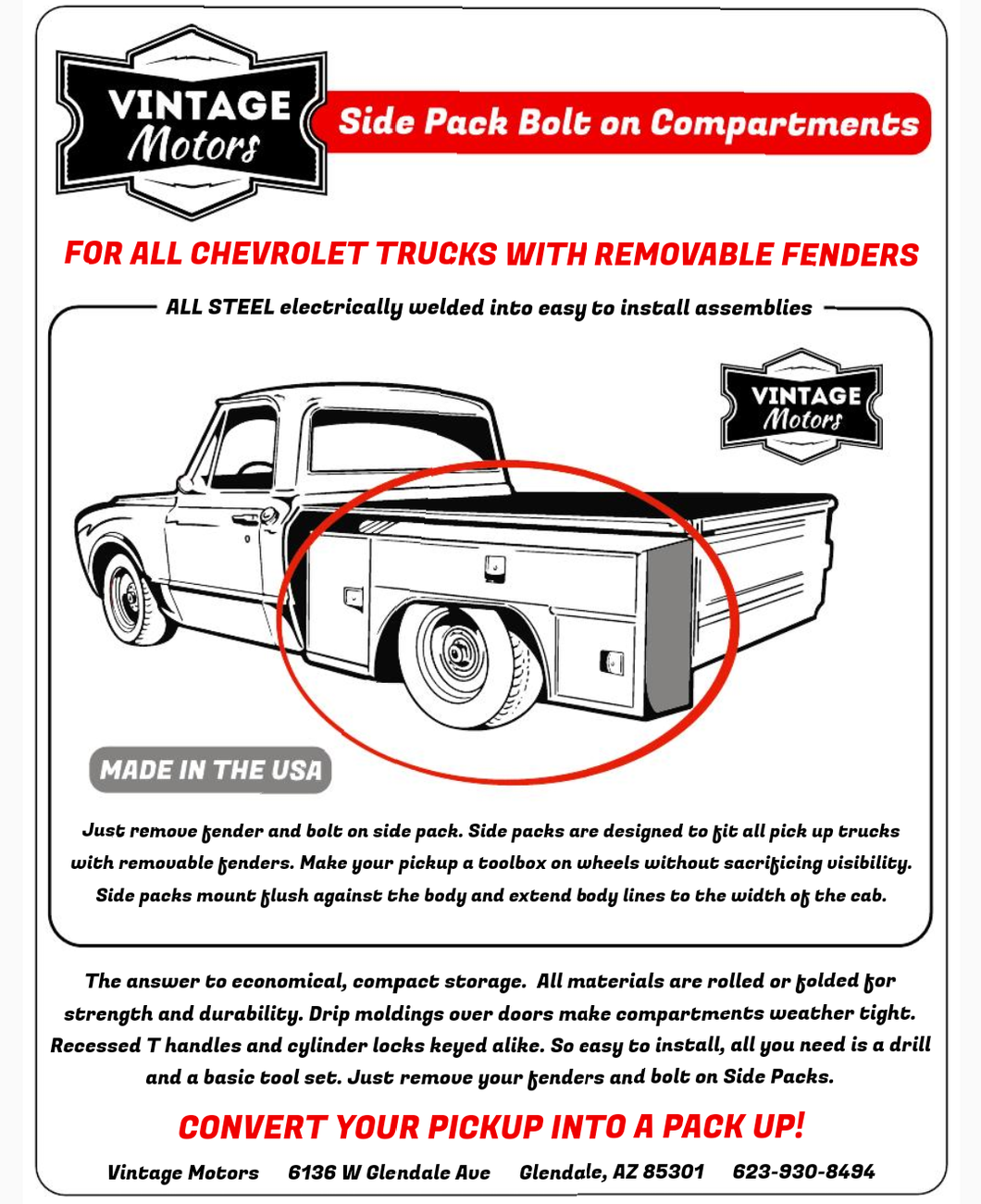 VINTAGE Motors

Side Pack Bolt on Compartments

FOR ALL CHEVROLET TRUCKS WITH REMOVABLE FENDERS

ALL STEEL electrically welded into easy to install assemblies

VINTAGE Motors

MADE IN THE USA

Just remove fender and bolt on side pack. Side packs are designed to fit all pick up trucks with removable fenders. Make your pickup a toolbox on wheels without sacrificing visibility. Side packs mount flush against the body and extend body lines to the width of the cab.

The answer to economical, compact storage. All materials are rolled or folded for strength and durability. Drip moldings over doors make compartments weather tight. Recessed T handles and cylinder locks keyed alike. So easy to install, all you need is a drill and a basic tool set. Just remove your fenders and bolt on Side Packs.

CONVERT YOUR PICKUP INTO A PACK UP!

Vintage Motors 6136 W Glendale Ave Glendale, AZ 85301 623-930-8494